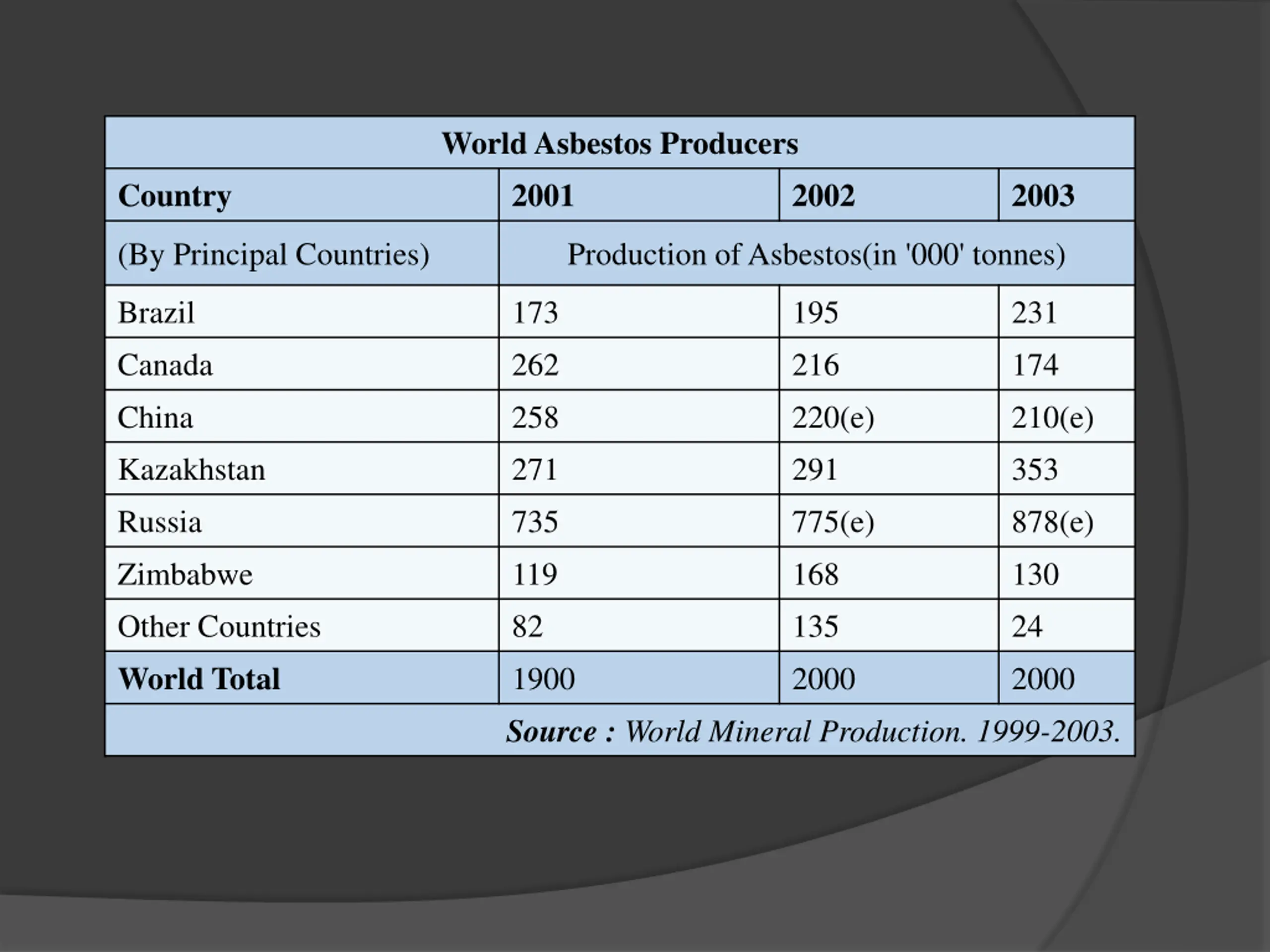 World Asbestos Producers

| Country | 2001 | 2002 | 2003 |
|---|---|---|---|
| (By Principal Countries) | Production of Asbestos(in '000' tonnes) | | |
| Brazil | 173 | 195 | 231 |
| Canada | 262 | 216 | 174 |
| China | 258 | 220(e) | 210(e) |
| Kazakhstan | 271 | 291 | 353 |
| Russia | 735 | 775(e) | 878(e) |
| Zimbabwe | 119 | 168 | 130 |
| Other Countries | 82 | 135 | 24 |
| World Total | 1900 | 2000 | 2000 |

Source : World Mineral Production. 1999-2003.